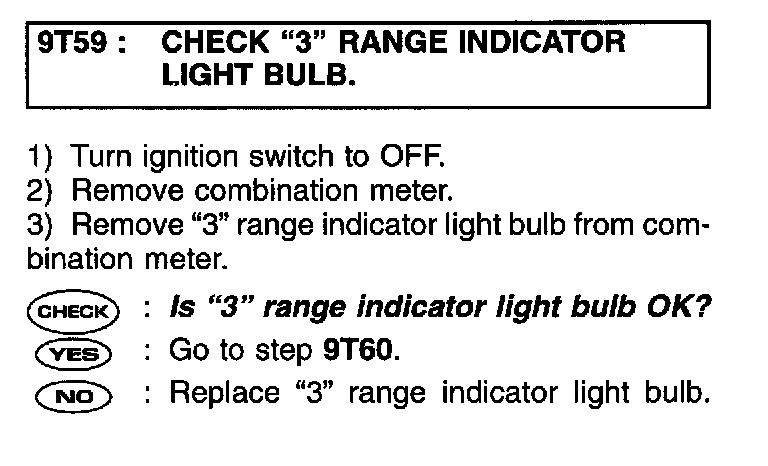 9T59 : CHECK "3" RANGE INDICATOR LIGHT BULB.

1) Turn ignition switch to OFF.
2) Remove combination meter.
3) Remove "3" range indicator light bulb from combination meter.

CHECK : Is "3" range indicator light bulb OK?
YES : Go to step 9T60.
NO : Replace "3" range indicator light bulb.